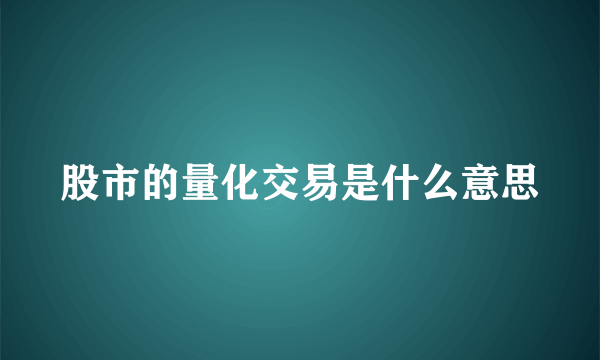 股市的量化交易是什么意思